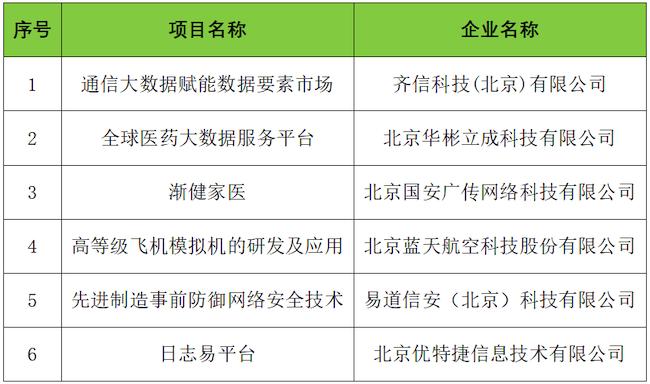 | 序号 | 项目名称 | 企业名称 |
|---|---|---|
| 1 | 通信大数据赋能数据要素市场 | 齐信科技(北京)有限公司 |
| 2 | 全球医药大数据服务平台 | 北京华彬立成科技有限公司 |
| 3 | 渐健家医 | 北京国安广传网络科技有限公司 |
| 4 | 高等级飞机模拟机的研发及应用 | 北京蓝天航空科技股份有限公司 |
| 5 | 先进制造事前防御网络安全技术 | 易道信安（北京）科技有限公司 |
| 6 | 日志易平台 | 北京优特捷信息技术有限公司 |